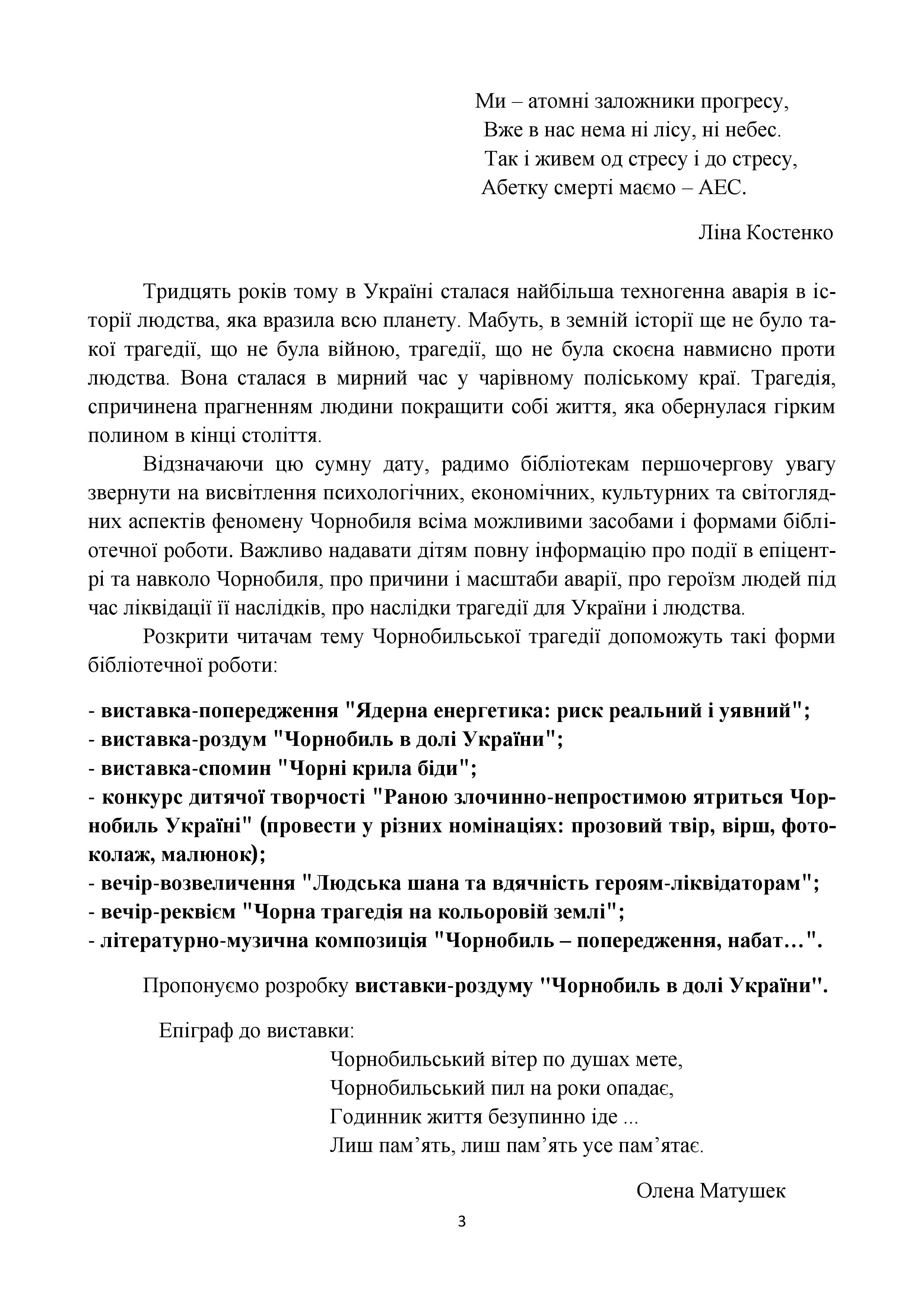 Ми – атомні заложники прогресу,
Вже в нас нема ні лісу, ні небес.
Так і живем од стресу і до стресу,
Абетку смерті маємо – АЕС.

Ліна Костенко

Тридцять років тому в Україні сталася найбільша техногенна аварія в історії людства, яка вразила всю планету. Мабуть, в земній історії ще не було такої трагедії, що не була війною, трагедії, що не була скоєна навмисно проти людства. Вона сталася в мирний час у чарівному поліському краї. Трагедія, спричинена прагненням людини покращити собі життя, яка обернулася гірким полином в кінці століття.

Відзначаючи цю сумну дату, радимо бібліотекам першочергову увагу звернути на висвітлення психологічних, економічних, культурних та світоглядних аспектів феномену Чорнобиля всіма можливими засобами і формами бібліотечної роботи. Важливо надавати дітям повну інформацію про події в епіцентрі та навколо Чорнобиля, про причини і масштаби аварії, про героїзм людей під час ліквідації її наслідків, про наслідки трагедії для України і людства.

Розкрити читачам тему Чорнобильської трагедії допоможуть такі форми бібліотечної роботи:

- виставка-попередження "Ядерна енергетика: риск реальний і уявний";
- виставка-роздум "Чорнобиль в долі України";
- виставка-спомин "Чорні крила біди";
- конкурс дитячої творчості "Раною злочинно-непростимою ятриться Чорнобиль Україні" (провести у різних номінаціях: прозовий твір, вірш, фотоколаж, малюнок);
- вечір-возвеличення "Людська шана та вдячність героям-ліквідаторам";
- вечір-реквієм "Чорна трагедія на кольоровій землі";
- літературно-музична композиція "Чорнобиль – попередження, набат…".

Пропонуємо розробку виставки-роздуму "Чорнобиль в долі України".

Епіграф до виставки:
Чорнобильський вітер по душах мете,
Чорнобильський пил на роки опадає,
Годинник життя безупинно іде ...
Лиш пам’ять, лиш пам’ять усе пам’ятає.

Олена Матушек

3